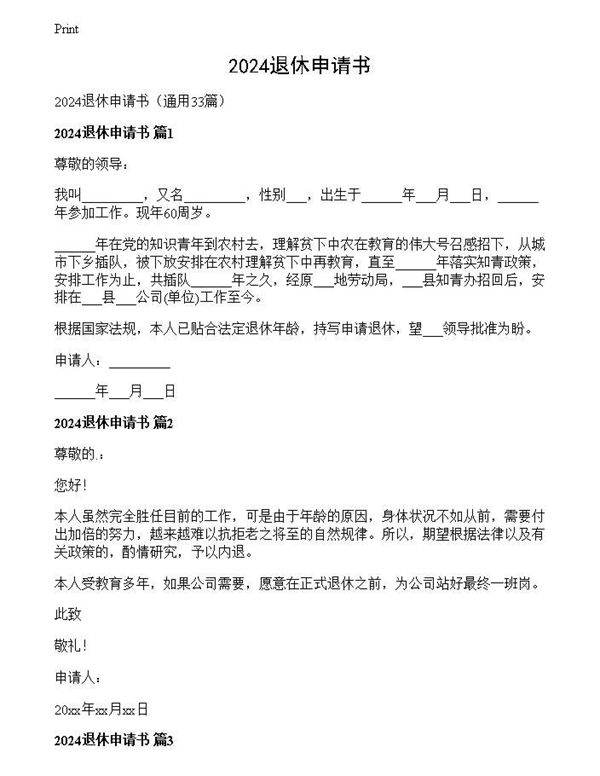 Print

2024退休申请书

2024退休申请书（通用33篇）

2024退休申请书 篇1

尊敬的领导：

我叫________，又名________，性别___，出生于______年___月___日，______年参加工作。现年60周岁。

______年在党的知识青年到农村去，理解贫下中农在教育的伟大号召感招下，从城市下乡插队，被下放安排在农村理解贫下中再教育，直至______年落实知青政策，安排工作为止，共插队______年之久，经原___地劳动局，___县知青办招回后，安排在___县___公司(单位)工作至今。

根据国家法规，本人已贴合法定退休年龄，持写申请退休，望___领导批准为盼。

申请人：________

______年___月___日

2024退休申请书 篇2

尊敬的.：

您好！

本人虽然完全胜任目前的工作，可是由于年龄的原因，身体状况不如从前，需要付出加倍的努力，越来越难以抗拒老之将至的自然规律。所以，期望根据法律以及有关政策的，酌情研究，予以内退。

本人受教育多年，如果公司需要，愿意在正式退休之前，为公司站好最终一班岗。

此致

敬礼！

申请人：

20xx年xx月xx日

2024退休申请书 篇3